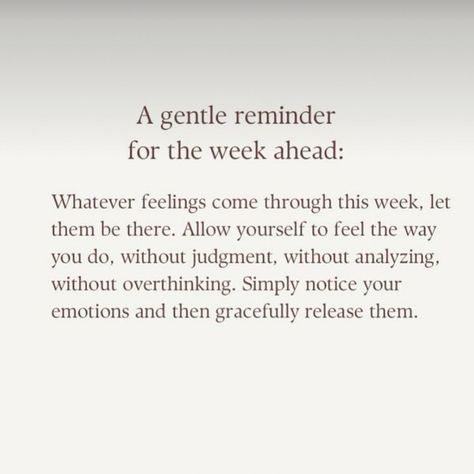 A gentle reminder
for the week ahead:

Whatever feelings come through this week, let them be there. Allow yourself to feel the way you do, without judgment, without analyzing, without overthinking. Simply notice your emotions and then gracefully release them.